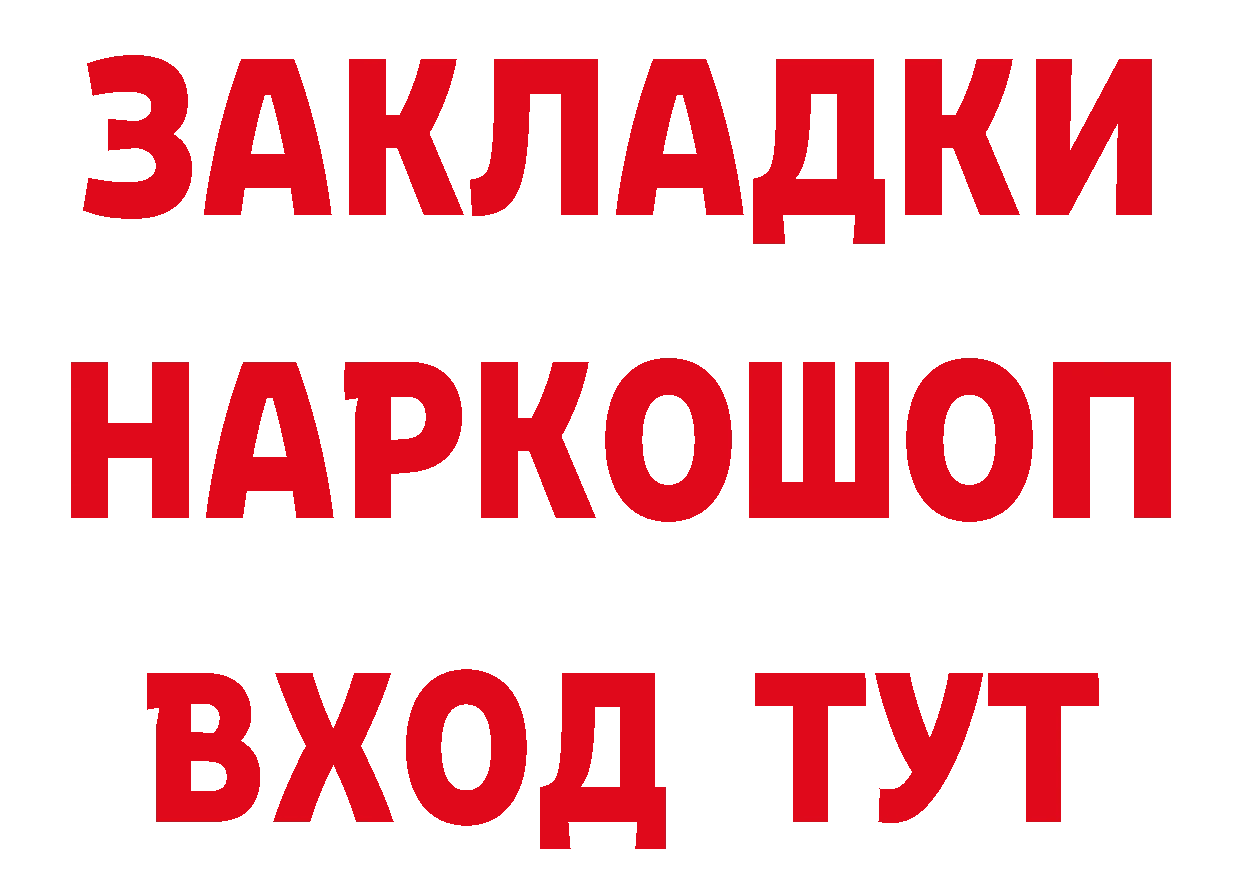 ЗАКЛАДКИ НАРКОШОП ВХОД ТУТ